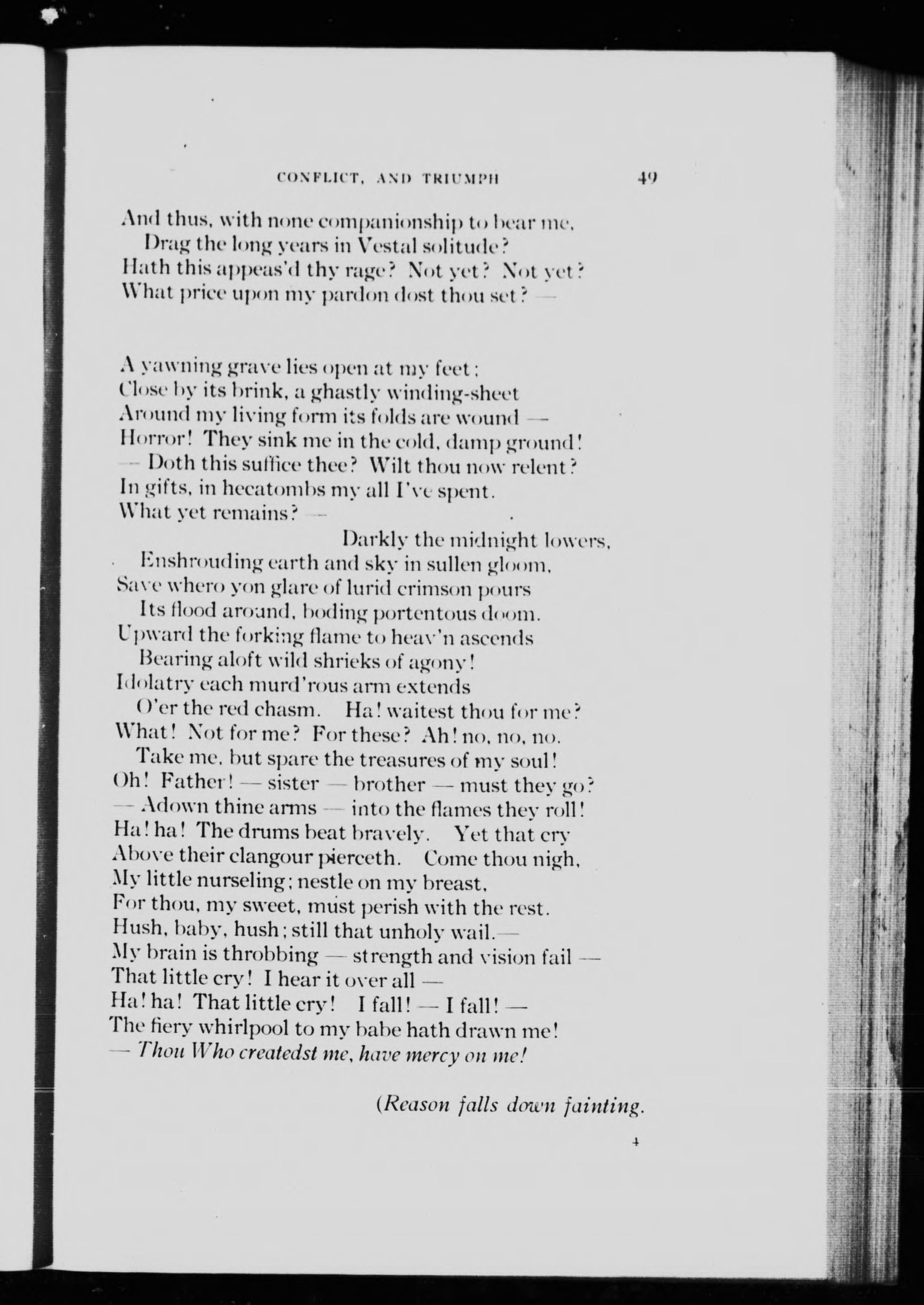 CONFLICT, AND TRIUMPH 49

And thus, with none companionship to bear me,
Drag the long years in Vestal solitude?
Hath this appeas'd thy rage? Not yet? Not yet?
What price upon my pardon dost thou set? —

A yawning grave lies open at my feet;
Close by its brink, a ghastly winding-sheet
Around my living form its folds are wound —
Horror! They sink me in the cold, damp ground!
— Doth this suffice thee? Wilt thou now relent?
In gifts, in hecatombs my all I've spent.
What yet remains? —
Darkly the midnight lowers,
Enshrouding earth and sky in sullen gloom,
Save whero yon glare of lurid crimson pours
Its flood around, boding portentous doom.
Upward the forking flame to heav'n ascends
Bearing aloft wild shrieks of agony!
Idolatry each murd'rous arm extends
O'er the red chasm. Ha! waitest thou for me?
What! Not for me? For these? Ah! no, no, no.
Take me, but spare the treasures of my soul!
Oh! Father! — sister — brother — must they go?
— Adown thine arms — into the flames they roll!
Ha! ha! The drums beat bravely. Yet that cry
Above their clangour pierceth. Come thou nigh,
My little nurseling; nestle on my breast,
For thou, my sweet, must perish with the rest.
Hush, baby, hush; still that unholy wail.—
My brain is throbbing — strength and vision fail —
That little cry! I hear it over all —
Ha! ha! That little cry! I fall! — I fall! —
The fiery whirlpool to my babe hath drawn me!
— Thou Who createdst me, have mercy on me!

(Reason falls down fainting.

4